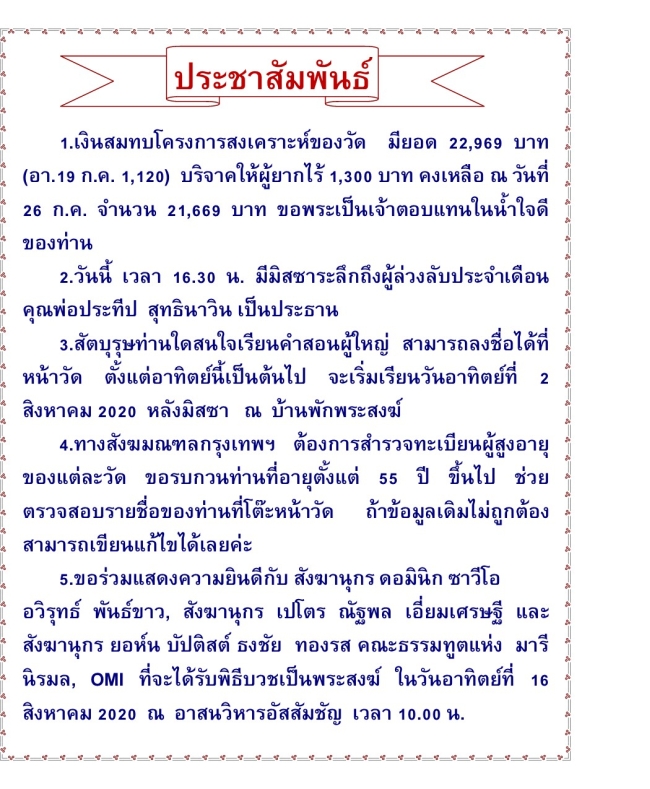 ประชาสัมพันธ์

1.เงินสมทบโครงการสงเคราะห์ของวัด มียอด 22,969 บาท (อา.19 ก.ค. 1,120) บริจาคให้ผู้ยากไร้ 1,300 บาท คงเหลือ ณ วันที่ 26 ก.ค. จำนวน 21,669 บาท ขอพระเป็นเจ้าตอบแทนในน้ำใจดีของท่าน

2.วันนี้ เวลา 16.30 น. มีมิสซาระลึกถึงผู้ล่วงลับประจำเดือน คุณพ่อประทีป สุทธินาวิน เป็นประธาน

3.สัตบุรุษท่านใดสนใจเรียนคำสอนผู้ใหญ่ สามารถลงชื่อได้ที่หน้าวัด ตั้งแต่อาทิตย์นี้เป็นต้นไป จะเริ่มเรียนวันอาทิตย์ที่ 2 สิงหาคม 2020 หลังมิสซา ณ บ้านพักพระสงฆ์

4.ทางสังฆมณฑลกรุงเทพฯ ต้องการสำรวจทะเบียนผู้สูงอายุของแต่ละวัด ขอรบกวนท่านที่อายุตั้งแต่ 55 ปี ขึ้นไป ช่วยตรวจสอบรายชื่อของท่านที่โต๊ะหน้าวัด ถ้าข้อมูลเดิมไม่ถูกต้อง สามารถเขียนแก้ไขได้เลยค่ะ

5.ขอร่วมแสดงความยินดีกับ สังฆานุกร ดอมินิก ซาวีโอ อวิรุทธ์ พันธ์ขาว, สังฆานุกร เปโตร ณัฐพล เอี่ยมเศรษฐี และ สังฆานุกร ยอห์น บัปติสต์ ธงชัย ทองรส คณะธรรมทูตแห่ง มารีนิรมล, OMI ที่จะได้รับพิธีบวชเป็นพระสงฆ์ ในวันอาทิตย์ที่ 16 สิงหาคม 2020 ณ อาสนวิหารอัสสัมชัญ เวลา 10.00 น.